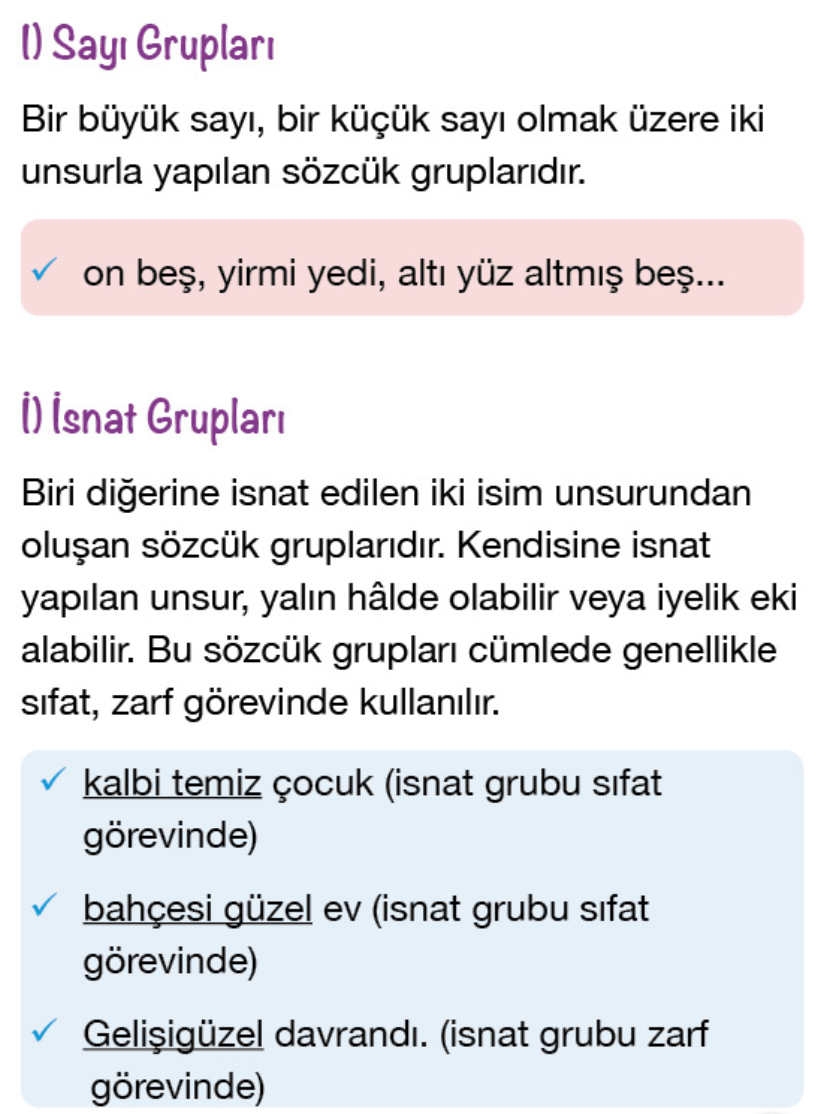 I) Sayı Grupları

Bir büyük sayı, bir küçük sayı olmak üzere iki unsurla yapılan sözcük gruplarıdır.

✓ on beş, yirmi yedi, altı yüz altmış beş...

İ) İsnat Grupları

Biri diğerine isnat edilen iki isim unsurundan oluşan sözcük gruplarıdır. Kendisine isnat yapılan unsur, yalın hâlde olabilir veya iyelik eki alabilir. Bu sözcük grupları cümlede genellikle sıfat, zarf görevinde kullanılır.

✓ kalbi temiz çocuk (isnat grubu sıfat görevinde)

✓ bahçesi güzel ev (isnat grubu sıfat görevinde)

✓ Gelişigüzel davrandı. (isnat grubu zarf görevinde)